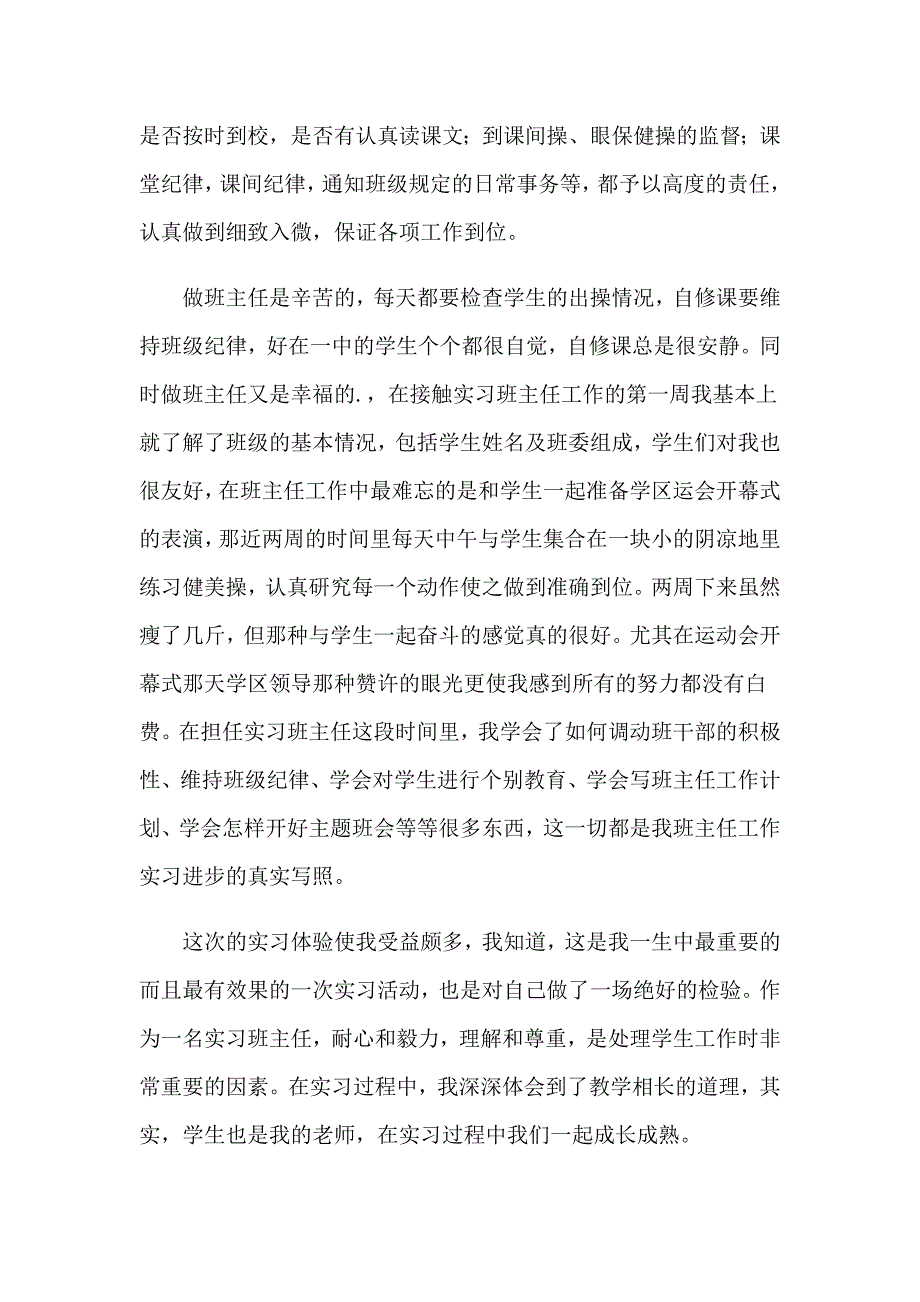 是否按时到校，是否有认真读课文；到课间操、眼保健操的监督；课堂纪律，课间纪律，通知班级规定的日常事务等，都予以高度的责任，认真做到细致入微，保证各项工作到位。

做班主任是辛苦的，每天都要检查学生的出操情况，自修课要维持班级纪律，好在一中的学生个个都很自觉，自修课总是很安静。同时做班主任又是幸福的.，在接触实习班主任工作的第一周我基本上就了解了班级的基本情况，包括学生姓名及班委组成，学生们对我也很友好，在班主任工作中最难忘的是和学生一起准备学区运会开幕式的表演，那近两周的时间里每天中午与学生集合在一块小的阴凉地里练习健美操，认真研究每一个动作使之做到准确到位。两周下来虽然瘦了几斤，但那种与学生一起奋斗的感觉真的很好。尤其在运动会开幕式那天学区领导那种赞许的眼光更使我感到所有的努力都没有白费。在担任实习班主任这段时间里，我学会了如何调动班干部的积极性、维持班级纪律、学会对学生进行个别教育、学会写班主任工作计划、学会怎样开好主题班会等等很多东西，这一切都是我班主任工作实习进步的真实写照。

这次的实习体验使我受益颇多，我知道，这是我一生中最重要的而且最有效果的一次实习活动，也是对自己做了一场绝好的检验。作为一名实习班主任，耐心和毅力，理解和尊重，是处理学生工作时非常重要的因素。在实习过程中，我深深体会到了教学相长的道理，其实，学生也是我的老师，在实习过程中我们一起成长成熟。